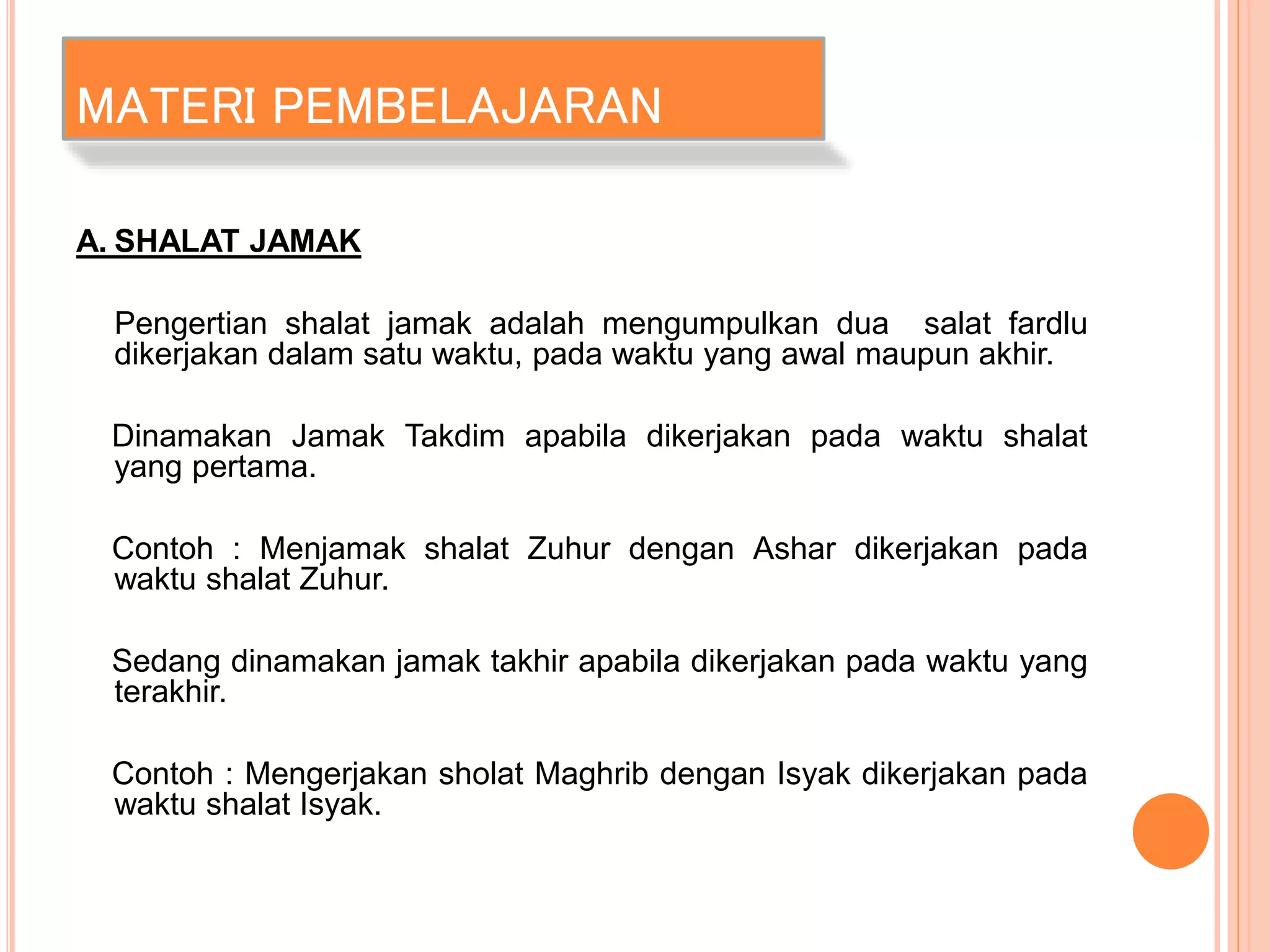 MATERI PEMBELAJARAN

A. SHALAT JAMAK

Pengertian shalat jamak adalah mengumpulkan dua salat fardlu dikerjakan dalam satu waktu, pada waktu yang awal maupun akhir.

Dinamakan Jamak Takdim apabila dikerjakan pada waktu shalat yang pertama.

Contoh : Menjamak shalat Zuhur dengan Ashar dikerjakan pada waktu shalat Zuhur.

Sedang dinamakan jamak takhir apabila dikerjakan pada waktu yang terakhir.

Contoh : Mengerjakan sholat Maghrib dengan Isyak dikerjakan pada waktu shalat Isyak.